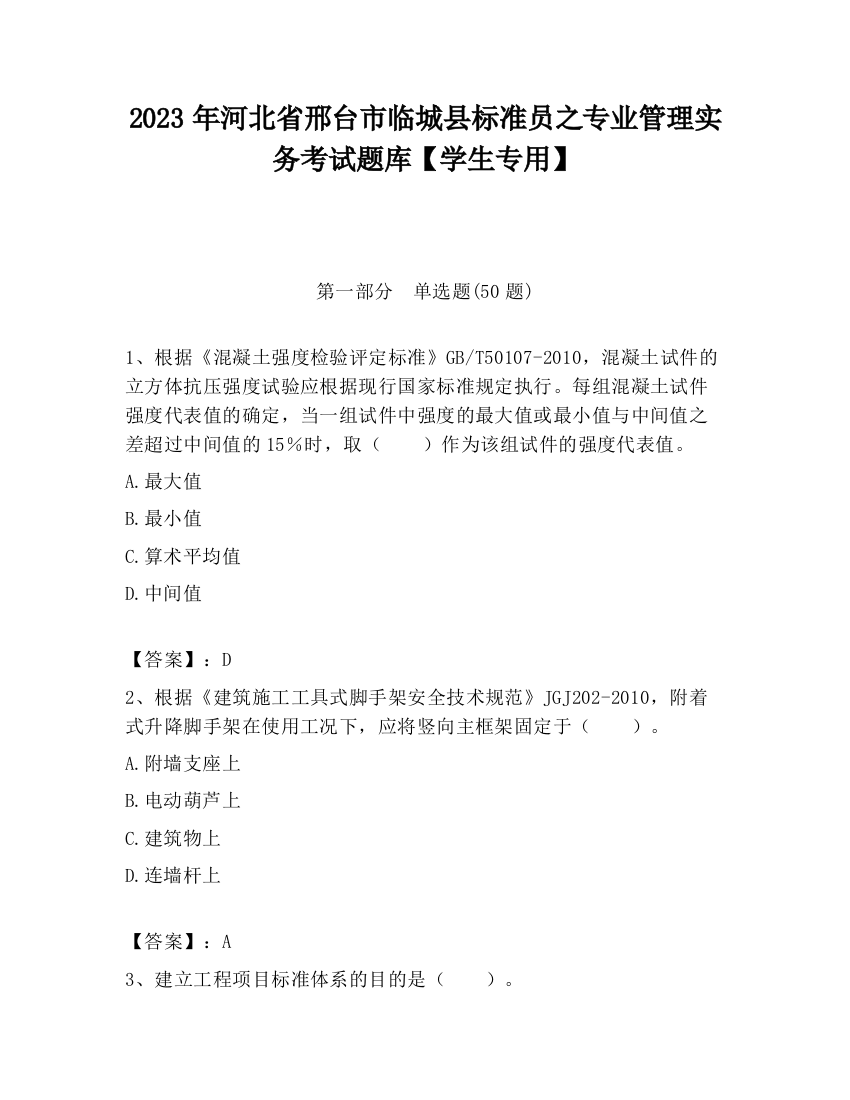 2023 年河北省邢台市临城县标准员之专业管理实务考试题库【学生专用】

第一部分　单选题(50 题)

1、根据《混凝土强度检验评定标准》GB/T50107-2010，混凝土试件的立方体抗压强度试验应根据现行国家标准规定执行。每组混凝土试件强度代表值的确定，当一组试件中强度的最大值或最小值与中间值之差超过中间值的 15％时，取（　　）作为该组试件的强度代表值。

A.最大值

B.最小值

C.算术平均值

D.中间值

【答案】：D

2、根据《建筑施工工具式脚手架安全技术规范》JGJ202-2010，附着式升降脚手架在使用工况下，应将竖向主框架固定于（　　）。

A.附墙支座上

B.电动葫芦上

C.建筑物上

D.连墙杆上

【答案】：A

3、建立工程项目标准体系的目的是（　　）。